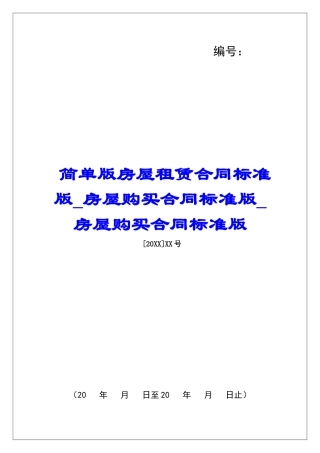 编号：

简单版房屋租赁合同标准版_房屋购买合同标准版_房屋购买合同标准版

[20XX]XX号

（20　年　月　日至20　年　月　日止）